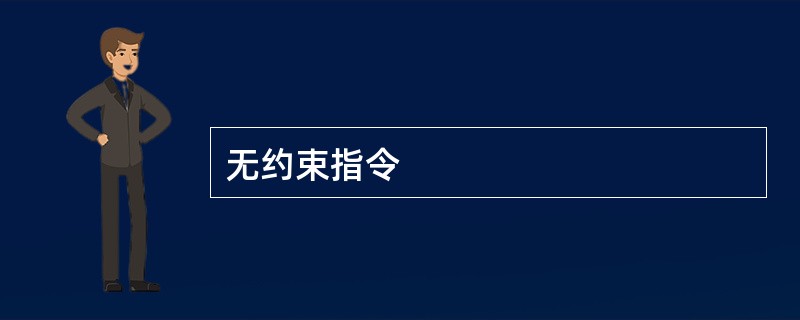 无约束指令